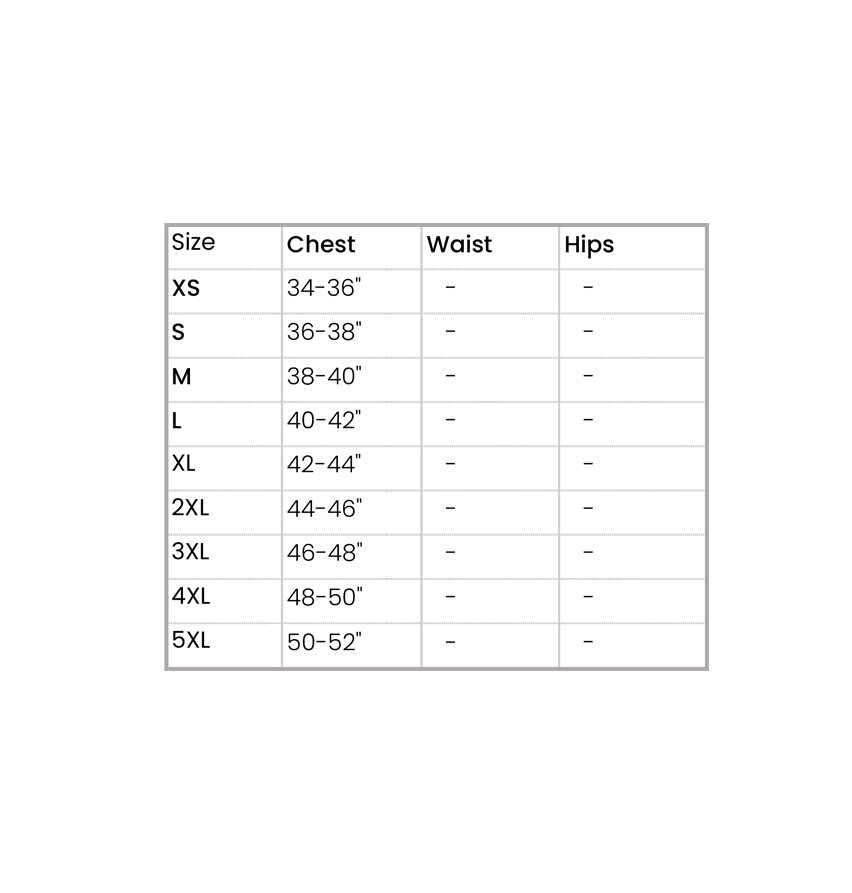 | Size | Chest | Waist | Hips |
|---|---|---|---|
| XS | 34-36" | - | - |
| S | 36-38" | - | - |
| M | 38-40" | - | - |
| L | 40-42" | - | - |
| XL | 42-44" | - | - |
| 2XL | 44-46" | - | - |
| 3XL | 46-48" | - | - |
| 4XL | 48-50" | - | - |
| 5XL | 50-52" | - | - |